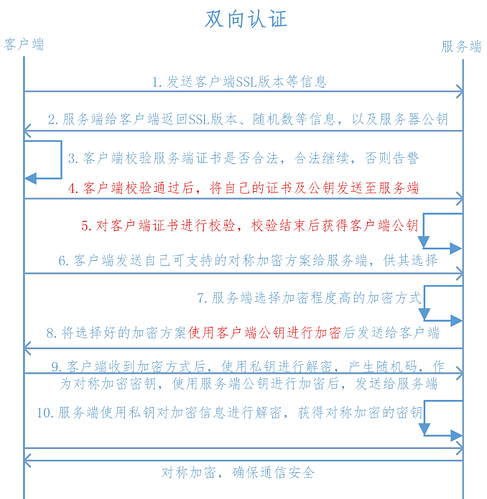 双向认证

客户端

服务端

1. 发送客户端SSL版本等信息

2. 服务端给客户端返回SSL版本、随机数等信息，以及服务器公钥

3. 客户端校验服务端证书是否合法，合法继续，否则告警

4. 客户端校验通过后，将自己的证书及公钥发送至服务端

5. 对客户端证书进行校验，校验结束后获得客户端公钥

6. 客户端发送自己可支持的对称加密方案给服务端，供其选择

7. 服务端选择加密程度高的加密方式

8. 将选择好的加密方案使用客户端公钥进行加密后发送给客户端

9. 客户端收到加密方式后，使用私钥进行解密，产生随机码，作为对称加密密钥，使用服务端公钥进行加密后，发送给服务端

10. 服务端使用私钥对加密信息进行解密，获得对称加密的密钥

对称加密，确保通信安全